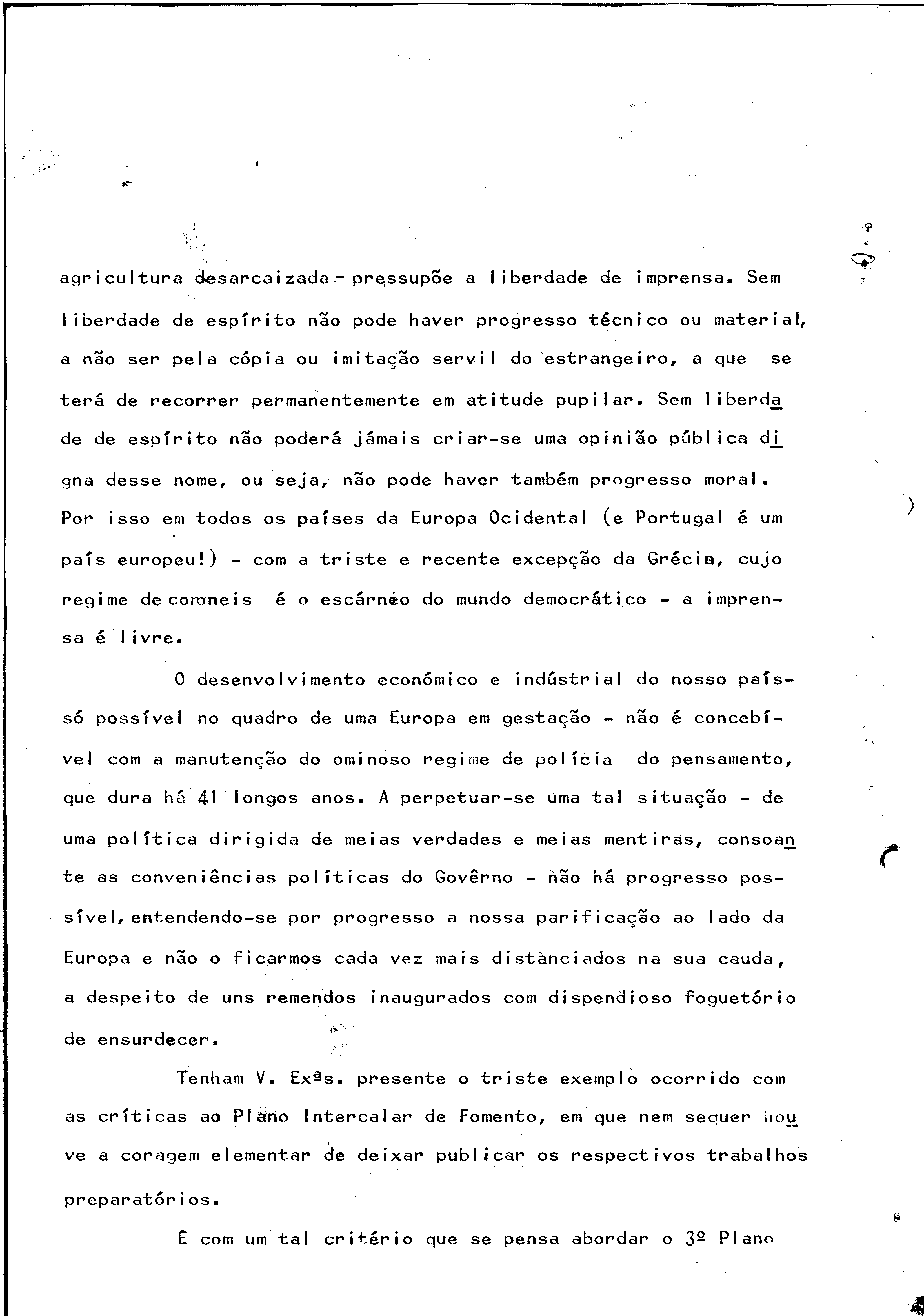 agricultura desarcaizada - pressupõe a liberdade de imprensa. Sem liberdade de espírito não pode haver progresso técnico ou material, a não ser pela cópia ou imitação servil do estrangeiro, a que se terá de recorrer permanentemente em atitude pupilar. Sem liberdade de espírito não poderá jámais criar-se uma opinião pública digna desse nome, ou seja, não pode haver também progresso moral. Por isso em todos os países da Europa Ocidental (e Portugal é um país europeu!) - com a triste e recente excepção da Grécia, cujo regime de coroneis é o escárneo do mundo democrático - a imprensa é livre.

O desenvolvimento económico e indústrial do nosso país- só possível no quadro de uma Europa em gestação - não é concebível com a manutenção do ominoso regime de polícia do pensamento, que dura há 41 longos anos. A perpetuar-se uma tal situação - de uma política dirigida de meias verdades e meias mentiras, consoante as conveniências políticas do Govêrno - não há progresso possível, entendendo-se por progresso a nossa parificação ao lado da Europa e não o ficarmos cada vez mais distanciados na sua cauda, a despeito de uns remendos inaugurados com dispendioso foguetório de ensurdecer.

Tenham V. Exªs. presente o triste exemplo ocorrido com as críticas ao Plano Intercalar de Fomento, em que nem sequer houve a coragem elementar de deixar publicar os respectivos trabalhos preparatórios.

É com um tal critério que se pensa abordar o 3º Plano